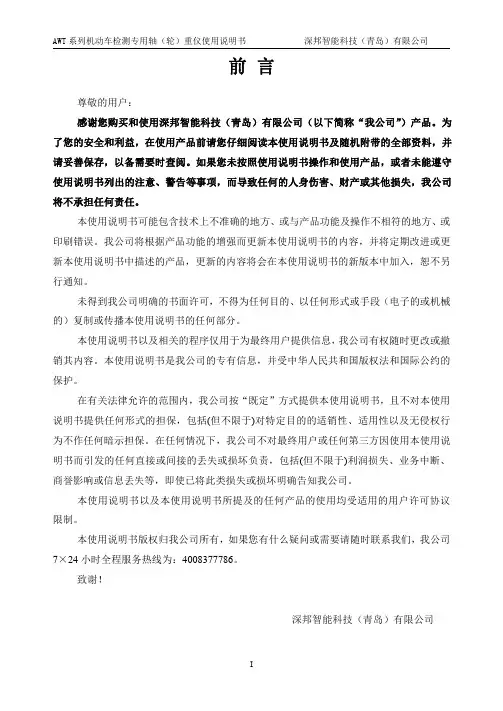 AWT 系列机动车检测专用轴（轮）重仪使用说明书　　深邦智能科技（青岛）有限公司

前 言

尊敬的用户：

感谢您购买和使用深邦智能科技（青岛）有限公司（以下简称“我公司”）产品。为了您的安全和利益，在使用产品前请您仔细阅读本使用说明书及随机附带的全部资料，并请妥善保存，以备需要时查阅。如果您未按照使用说明书操作和使用产品，或者未能遵守使用说明书列出的注意、警告等事项，而导致任何的人身伤害、财产或其他损失，我公司将不承担任何责任。

本使用说明书可能包含技术上不准确的地方、或与产品功能及操作不相符的地方、或印刷错误。我公司将根据产品功能的增强而更新本使用说明书的内容，并将定期改进或更新本使用说明书中描述的产品，更新的内容将会在本使用说明书的新版本中加入，恕不另行通知。

未得到我公司明确的书面许可，不得为任何目的、以任何形式或手段（电子的或机械的）复制或传播本使用说明书的任何部分。

本使用说明书以及相关的程序仅用于为最终用户提供信息，我公司有权随时更改或撤销其内容，本使用说明书是我公司的专有信息，并受中华人民共和国版权法和国际公约的保护。

在有关法律允许的范围内，我公司按“既定”方式提供本使用说明书，且不对本使用说明书提供任何形式的担保，包括(但不限于)对特定目的的适销性、适用性以及无侵权行为不作任何暗示担保。在任何情况下，我公司不对最终用户或任何第三方因使用本使用说明书而引发的任何直接或间接的丢失或损坏负责，包括(但不限于)利润损失、业务中断、商誉影响或信息丢失等，即使已将此类损失或损坏明确告知我公司。

本使用说明书以及本使用说明书所提及的任何产品的使用均受适用的用户许可协议限制。

本使用说明书版权归我公司所有，如果您有什么疑问或需要请随时联系我们，我公司 7×24 小时全程服务热线为：4008377786。

致谢！

深邦智能科技（青岛）有限公司

I